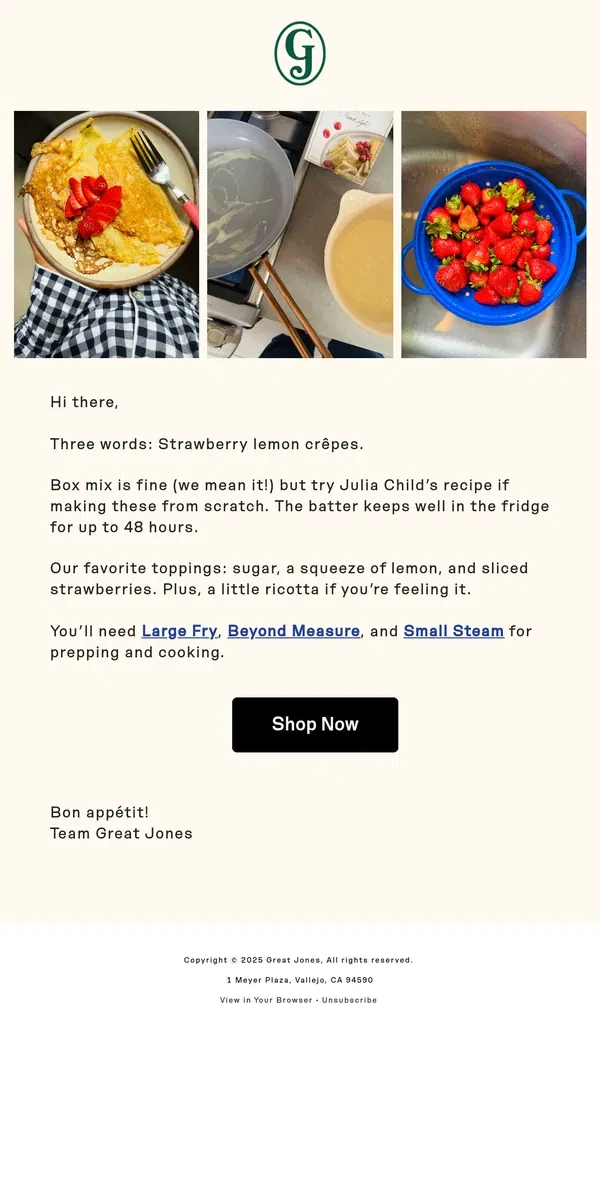 GJ

Hi there,

Three words: Strawberry lemon crêpes.

Box mix is fine (we mean it!) but try Julia Child's recipe if making these from scratch. The batter keeps well in the fridge for up to 48 hours.

Our favorite toppings: sugar, a squeeze of lemon, and sliced strawberries. Plus, a little ricotta if you're feeling it.

You'll need Large Fry, Beyond Measure, and Small Steam for prepping and cooking.

Shop Now

Bon appétit!
Team Great Jones

Copyright © 2025 Great Jones, All rights reserved.

1 Meyer Plaza, Vallejo, CA 94590

View in Your Browser - Unsubscribe